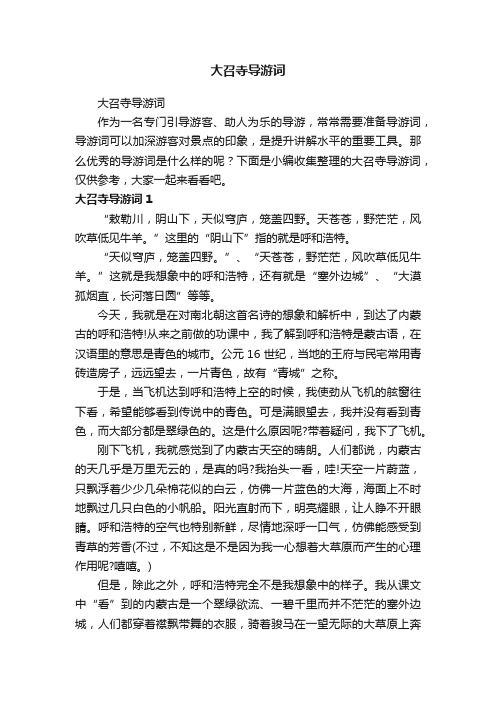 大召寺导游词

大召寺导游词

作为一名专门引导游客、助人为乐的导游，常常需要准备导游词，导游词可以加深游客对景点的印象，是提升讲解水平的重要工具。那么优秀的导游词是什么样的呢？下面是小编收集整理的大召寺导游词，仅供参考，大家一起来看看吧。

大召寺导游词 1

“敕勒川，阴山下，天似穹庐，笼盖四野。天苍苍，野茫茫，风吹草低见牛羊。”这里的“阴山下”指的就是呼和浩特。

“天似穹庐，笼盖四野。”、“天苍苍，野茫茫，风吹草低见牛羊。”这就是我想象中的呼和浩特，还有就是“塞外边城”、“大漠孤烟直，长河落日圆”等等。

今天，我就是在对南北朝这首名诗的想象和解析中，到达了内蒙古的呼和浩特!从来之前做的功课中，我了解到呼和浩特是蒙古语，在汉语里的意思是青色的城市。公元 16 世纪，当地的王府与民宅常用青砖造房子，远远望去，一片青色，故有“青城”之称。

于是，当飞机达到呼和浩特上空的时候，我使劲从飞机的舷窗往下看，希望能够看到传说中的青色。可是满眼望去，我并没有看到青色，而大部分都是翠绿色的。这是什么原因呢?带着疑问，我下了飞机。

刚下飞机，我就感觉到了内蒙古天空的晴朗。人们都说，内蒙古的天几乎是万里无云的，是真的吗?我抬头一看，哇!天空一片蔚蓝，只飘浮着少少几朵棉花似的白云，仿佛一片蓝色的大海，海面上不时地飘过几只白色的小帆船。阳光直射而下，明亮耀眼，让人睁不开眼睛。呼和浩特的空气也特别新鲜，尽情地深呼一口气，仿佛能感受到青草的芳香(不过，不知这是不是因为我一心想着大草原而产生的心理作用呢?嘻嘻。)

但是，除此之外，呼和浩特完全不是我想象中的样子。我从课文中“看”到的内蒙古是一个翠绿欲流、一碧千里而并不茫茫的塞外边城，人们都穿着襟飘带舞的衣服，骑着骏马在一望无际的大草原上奔